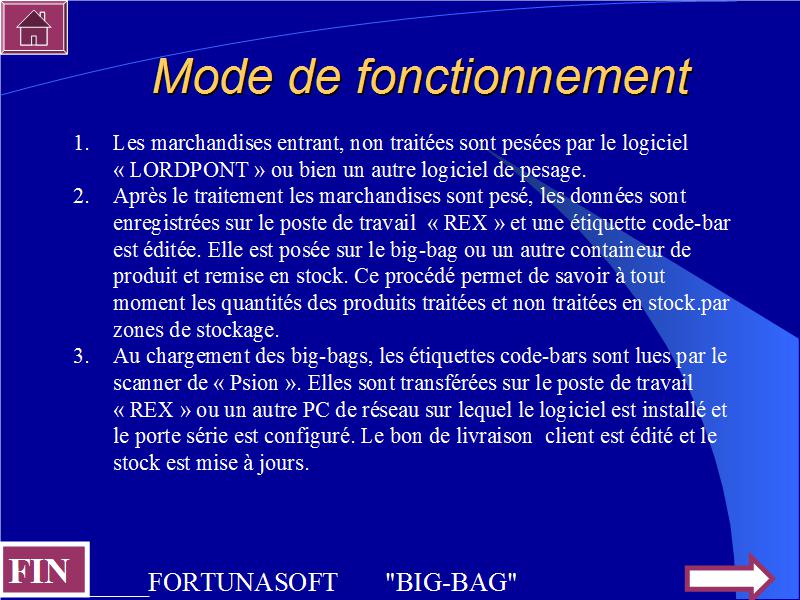 Mode de fonctionnement

1. Les marchandises entrant, non traitées sont pesées par le logiciel « LORDPONT » ou bien un autre logiciel de pesage.
2. Après le traitement les marchandises sont pesé, les données sont enregistrées sur le poste de travail « REX » et une étiquette code-bar est éditée. Elle est posée sur le big-bag ou un autre containeur de produit et remise en stock. Ce procédé permet de savoir à tout moment les quantités des produits traitées et non traitées en stock.par zones de stockage.
3. Au chargement des big-bags, les étiquettes code-bars sont lues par le scanner de « Psion ». Elles sont transférées sur le poste de travail « REX » ou un autre PC de réseau sur lequel le logiciel est installé et le porte série est configuré. Le bon de livraison client est édité et le stock est mise à jours.

FIN

FORTUNASOFT "BIG-BAG"